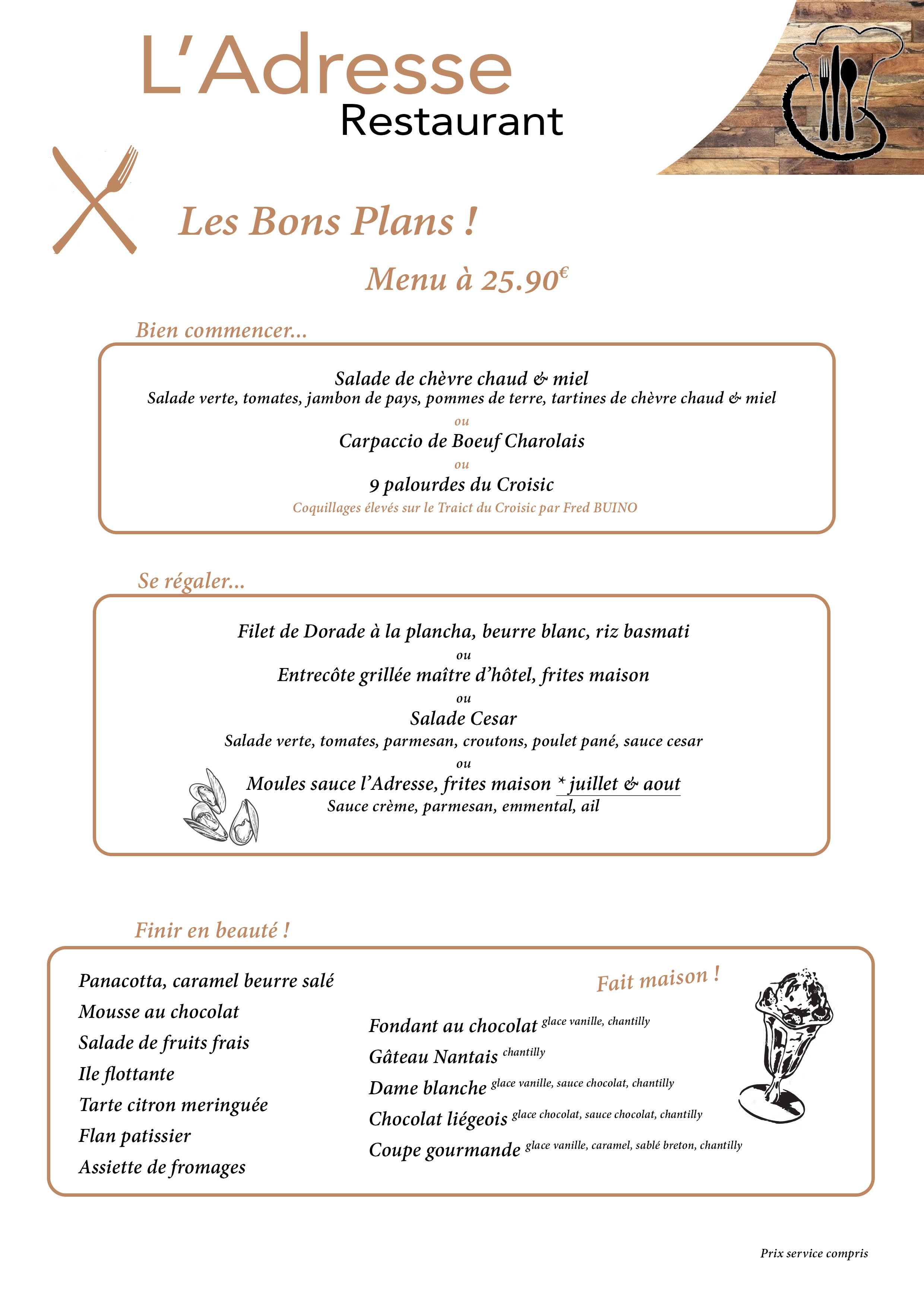 L'Adresse
Restaurant

Les Bons Plans !

Menu à 25.90€

Bien commencer...

Salade de chèvre chaud & miel
Salade verte, tomates, jambon de pays, pommes de terre, tartines de chèvre chaud & miel
ou
Carpaccio de Boeuf Charolais
ou
9 palourdes du Croisic
Coquillages élevés sur le Traict du Croisic par Fred BUINO

Se régaler...

Filet de Dorade à la plancha, beurre blanc, riz basmati
ou
Entrecôte grillée maître d'hôtel, frites maison
ou
Salade Cesar
Salade verte, tomates, parmesan, croutons, poulet pané, sauce cesar
ou
Moules sauce l'Adresse, frites maison * juillet & aout
Sauce crème, parmesan, emmental, ail

Finir en beauté !

Panacotta, caramel beurre salé
Mousse au chocolat
Salade de fruits frais
Ile flottante
Tarte citron meringuée
Flan patissier
Assiette de fromages

Fait maison !

Fondant au chocolat glace vanille, chantilly
Gâteau Nantais chantilly
Dame blanche glace vanille, sauce chocolat, chantilly
Chocolat liégeois glace chocolat, sauce chocolat, chantilly
Coupe gourmande glace vanille, caramel, sablé breton, chantilly

Prix service compris